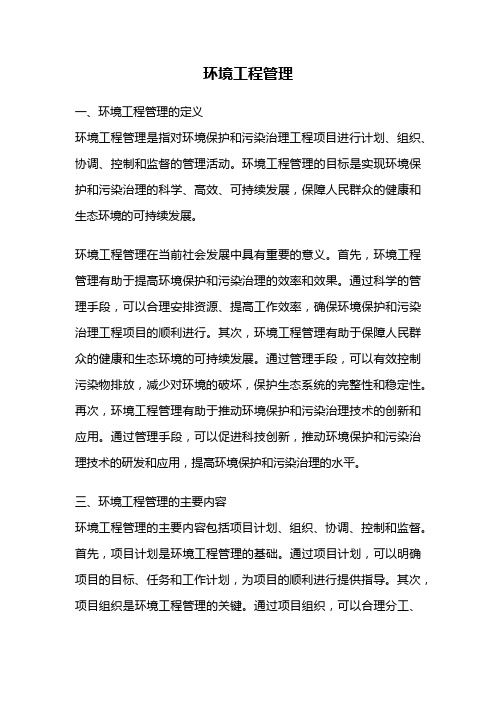 环境工程管理

一、环境工程管理的定义

环境工程管理是指对环境保护和污染治理工程项目进行计划、组织、协调、控制和监督的管理活动。环境工程管理的目标是实现环境保护和污染治理的科学、高效、可持续发展，保障人民群众的健康和生态环境的可持续发展。

环境工程管理在当前社会发展中具有重要的意义。首先，环境工程管理有助于提高环境保护和污染治理的效率和效果。通过科学的管理手段，可以合理安排资源、提高工作效率，确保环境保护和污染治理工程项目的顺利进行。其次，环境工程管理有助于保障人民群众的健康和生态环境的可持续发展。通过管理手段，可以有效控制污染物排放，减少对环境的破坏，保护生态系统的完整性和稳定性。再次，环境工程管理有助于推动环境保护和污染治理技术的创新和应用。通过管理手段，可以促进科技创新，推动环境保护和污染治理技术的研发和应用，提高环境保护和污染治理的水平。

三、环境工程管理的主要内容

环境工程管理的主要内容包括项目计划、组织、协调、控制和监督。首先，项目计划是环境工程管理的基础。通过项目计划，可以明确项目的目标、任务和工作计划，为项目的顺利进行提供指导。其次，项目组织是环境工程管理的关键。通过项目组织，可以合理分工、